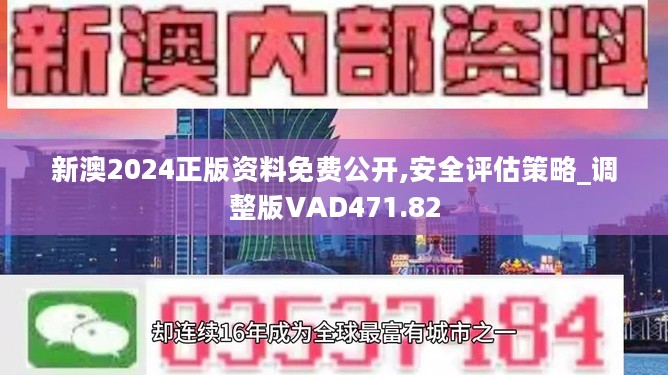 新澳内部资料

新澳2024正版资料免费公开,安全评估策略_调整版VAD471.82

03537184

却连续16年成为全球最富有城市之一